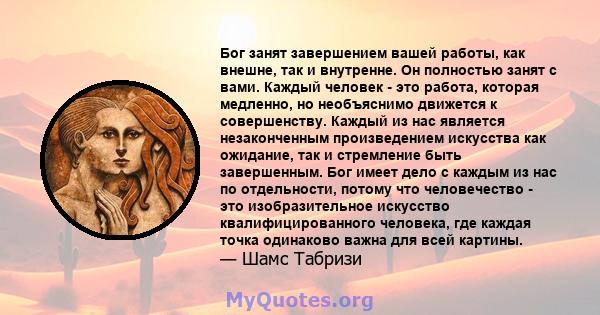 Бог занят завершением вашей работы, как внешне, так и внутренне. Он полностью занят с вами. Каждый человек - это работа, которая медленно, но необъяснимо движется к совершенству. Каждый из нас является незаконченным произведением искусства как ожидание, так и стремление быть завершенным. Бог имеет дело с каждым из нас по отдельности, потому что человечество - это изобразительное искусство квалифицированного человека, где каждая точка одинаково важна для всей картины.
— Шамс Табризи

MyQuotes.org